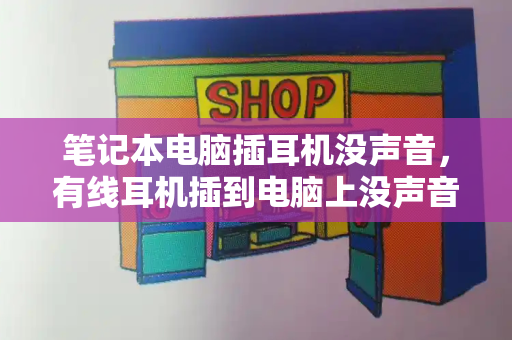 SHOP

笔记本电脑插耳机没声音，有线耳机插到电脑上没声音